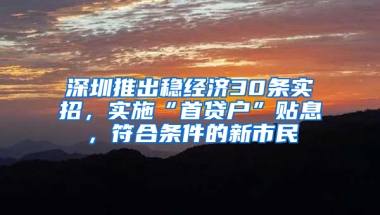 深圳推出稳经济30条实招，实施“首贷户”贴息，符合条件的新市民